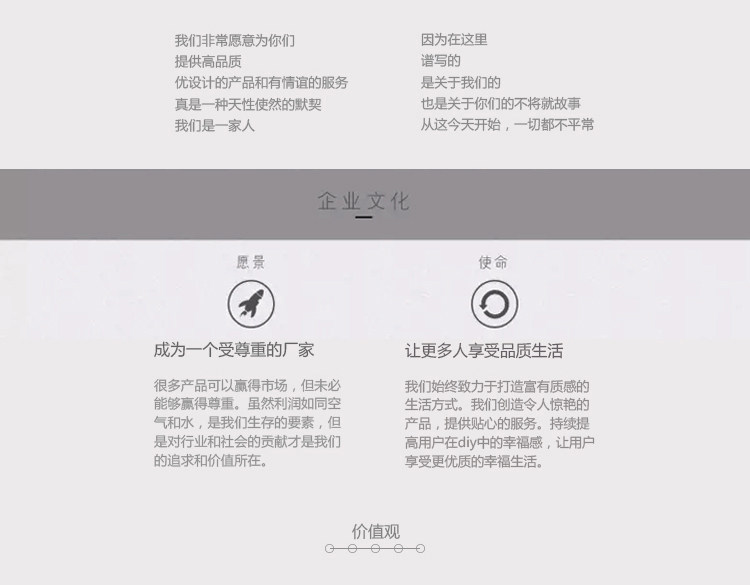 我们非常愿意为你们
提供高品质
优设计的产品和有情谊的服务
真是一种天性使然的默契
我们是一家人

因为在这里
谱写的
是关于我们的
也是关于你们的不将就故事
从这今天开始，一切都不平常

企业文化

愿景

成为一个受尊重的厂家

很多产品可以赢得市场，但未必能够赢得尊重。虽然利润如同空气和水，是我们生存的要素，但是对行业和社会的贡献才是我们的追求和价值所在。

使命

让更多人享受品质生活

我们始终致力于打造富有质感的生活方式。我们创造令人惊艳的产品，提供贴心的服务。持续提高用户在diy中的幸福感，让用户享受更优质的幸福生活。

价值观